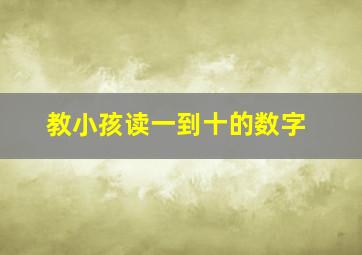 教小孩读一到十的数字